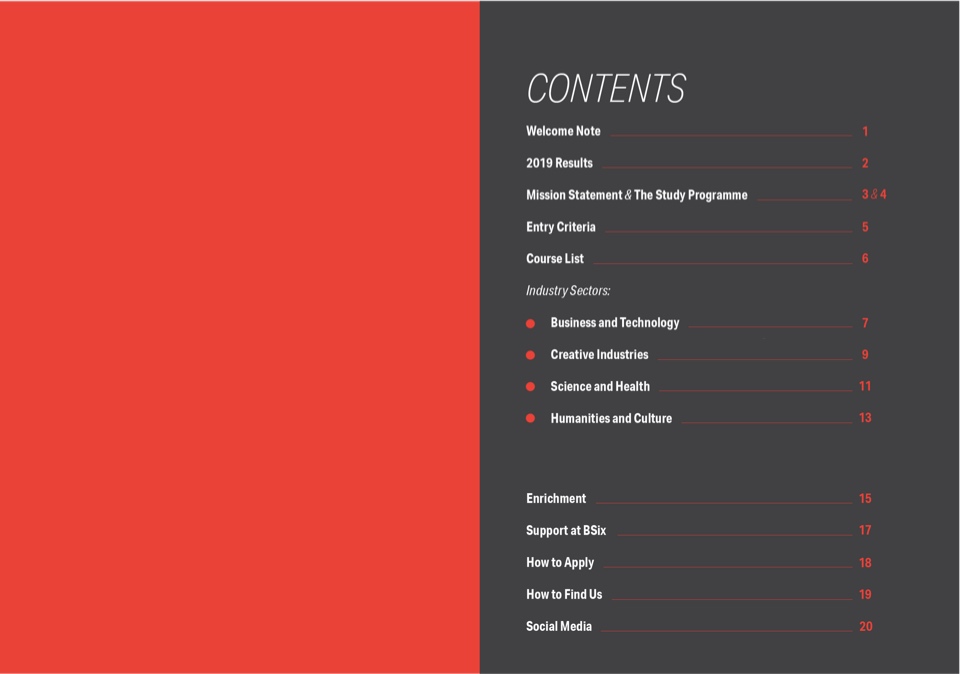 CONTENTS

Welcome Note 1

2019 Results 2

Mission Statement & The Study Programme 3 & 4

Entry Criteria 5

Course List 6

Industry Sectors:

• Business and Technology 7

• Creative Industries 9

• Science and Health 11

• Humanities and Culture 13

Enrichment 15

Support at BSix 17

How to Apply 18

How to Find Us 19

Social Media 20